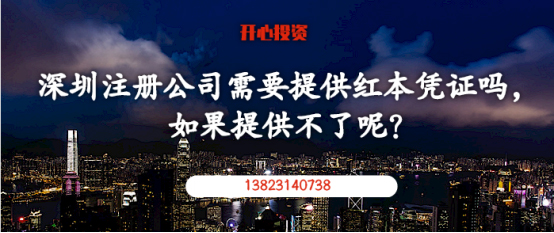 开心投资

深圳注册公司需要提供红本凭证吗，如果提供不了呢？

13823140738